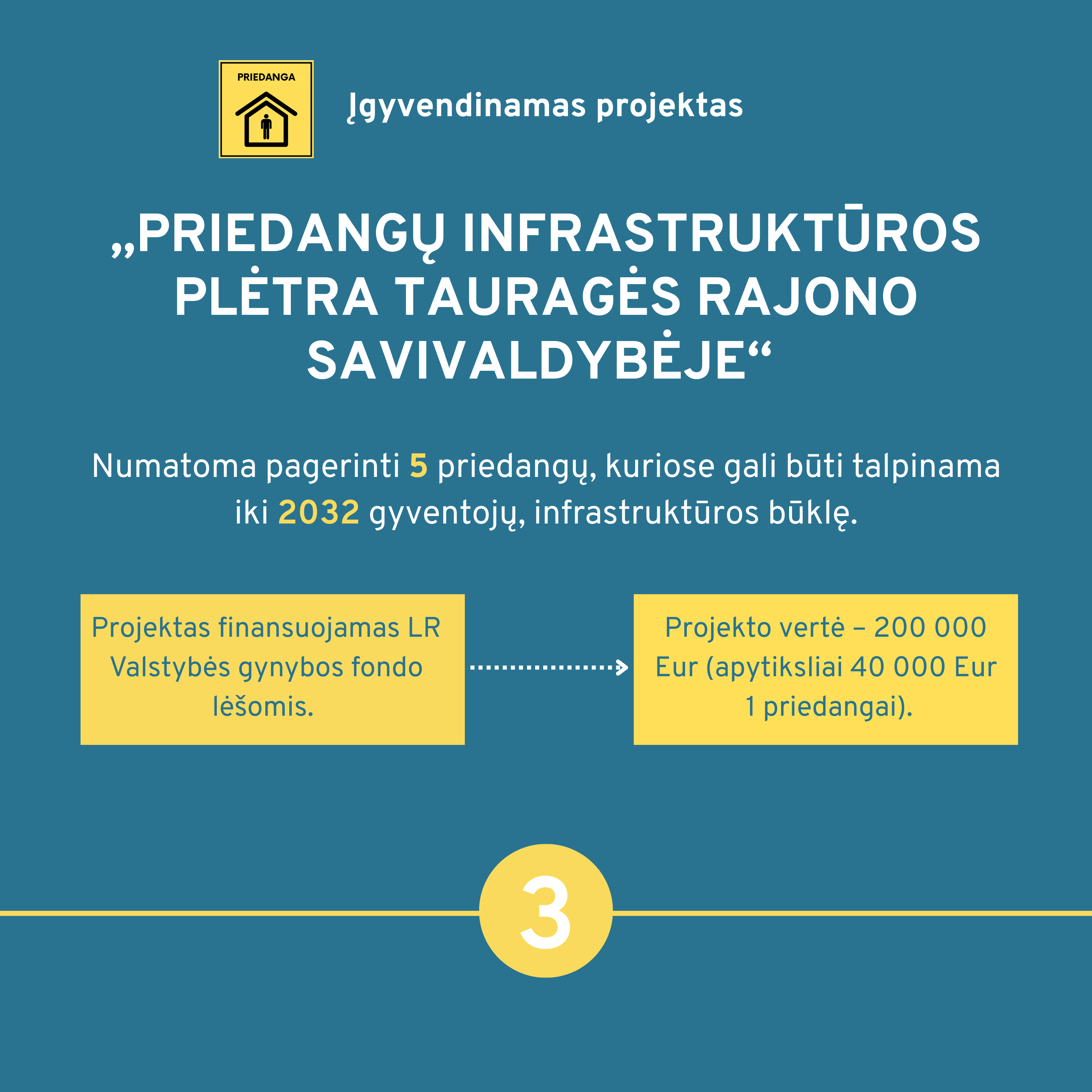 PRIEDANGA

Įgyvendinamas projektas

„PRIEDANGŲ INFRASTRUKTŪROS PLĖTRA TAURAGĖS RAJONO SAVIVALDYBĖJE“

Numatoma pagerinti 5 priedangų, kuriose gali būti talpinama iki 2032 gyventojų, infrastruktūros būklę.

Projektas finansuojamas LR Valstybės gynybos fondo lėšomis.

Projekto vertė – 200 000 Eur (apytiksliai 40 000 Eur 1 priedangai).

3